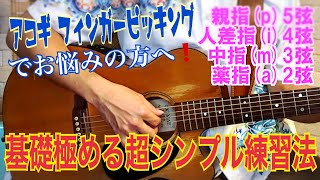 アコギ フィンガーピッキング
でお悩みの方へ！

親指（p）5弦
人差指（i）4弦
中指（m）3弦
薬指（a）2弦

基礎極める超シンプル練習法